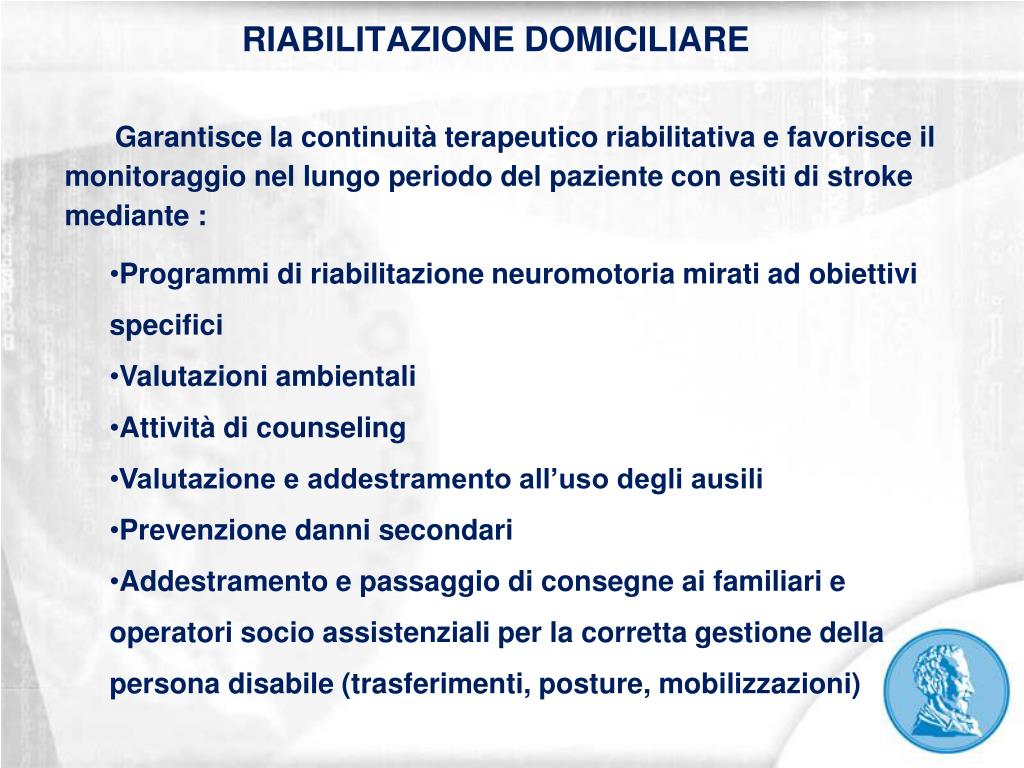 RIABILITAZIONE DOMICILIARE

Garantisce la continuità terapeutico riabilitativa e favorisce il monitoraggio nel lungo periodo del paziente con esiti di stroke mediante :

•Programmi di riabilitazione neuromotoria mirati ad obiettivi specifici
•Valutazioni ambientali
•Attività di counseling
•Valutazione e addestramento all’uso degli ausili
•Prevenzione danni secondari
•Addestramento e passaggio di consegne ai familiari e operatori socio assistenziali per la corretta gestione della persona disabile (trasferimenti, posture, mobilizzazioni)